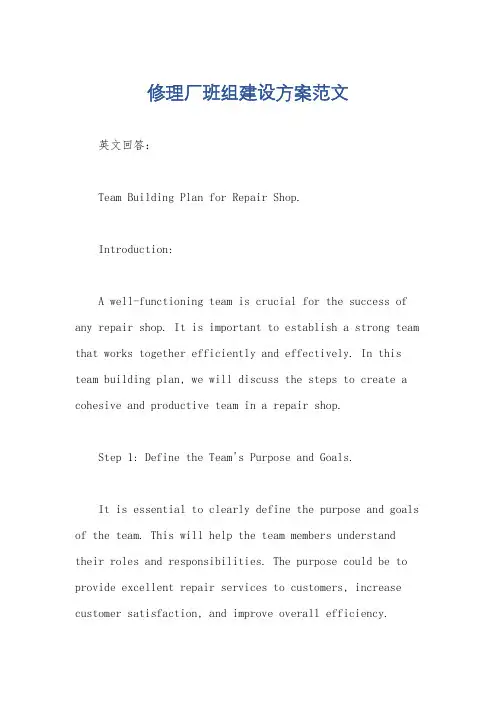 修理厂班组建设方案范文

英文回答：

Team Building Plan for Repair Shop.

Introduction:

A well-functioning team is crucial for the success of any repair shop. It is important to establish a strong team that works together efficiently and effectively. In this team building plan, we will discuss the steps to create a cohesive and productive team in a repair shop.

Step 1: Define the Team's Purpose and Goals.

It is essential to clearly define the purpose and goals of the team. This will help the team members understand their roles and responsibilities. The purpose could be to provide excellent repair services to customers, increase customer satisfaction, and improve overall efficiency.